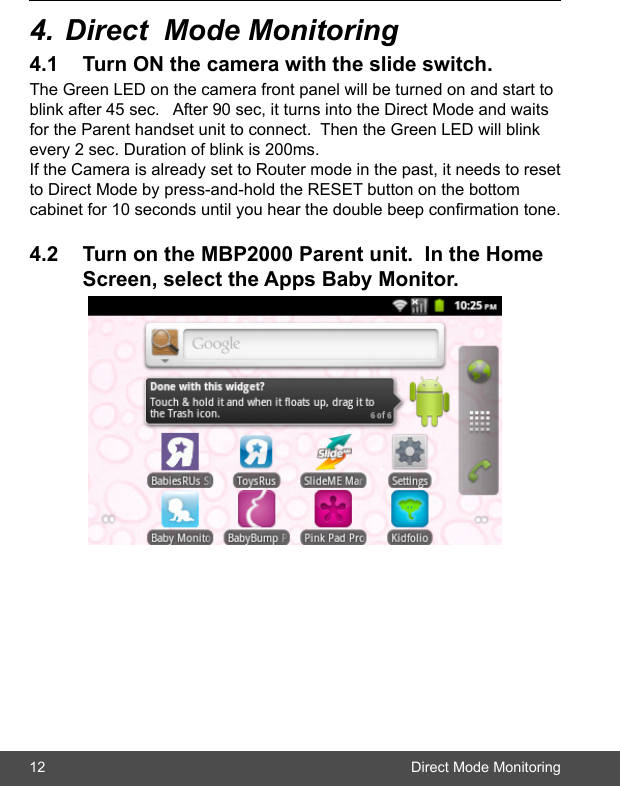 4. Direct Mode Monitoring

4.1 Turn ON the camera with the slide switch.

The Green LED on the camera front panel will be turned on and start to blink after 45 sec. After 90 sec, it turns into the Direct Mode and waits for the Parent handset unit to connect. Then the Green LED will blink every 2 sec. Duration of blink is 200ms.
If the Camera is already set to Router mode in the past, it needs to reset to Direct Mode by press-and-hold the RESET button on the bottom cabinet for 10 seconds until you hear the double beep confirmation tone.

4.2 Turn on the MBP2000 Parent unit. In the Home Screen, select the Apps Baby Monitor.

10:25 PM

Google

Done with this widget?
Touch & hold it and when it floats up, drag it to the Trash icon.
6 of 6

BabiesRUs S
ToysRus
SlideME Mar
Settings
Baby Monito
BabyBump P
Pink Pad Pro
Kidfolio

12
Direct Mode Monitoring